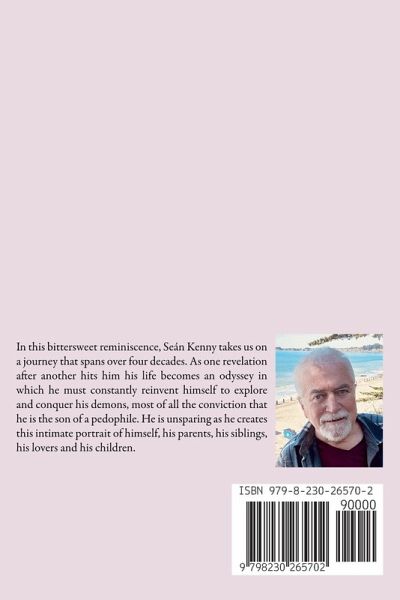 In this bittersweet reminiscence, Seán Kenny takes us on a journey that spans over four decades. As one revelation after another hits him his life becomes an odyssey in which he must constantly reinvent himself to explore and conquer his demons, most of all the conviction that he is the son of a pedophile. He is unsparing as he creates this intimate portrait of himself, his parents, his siblings, his lovers and his children.

ISBN 979-8-230-26570-2

90000

9 798230 265702